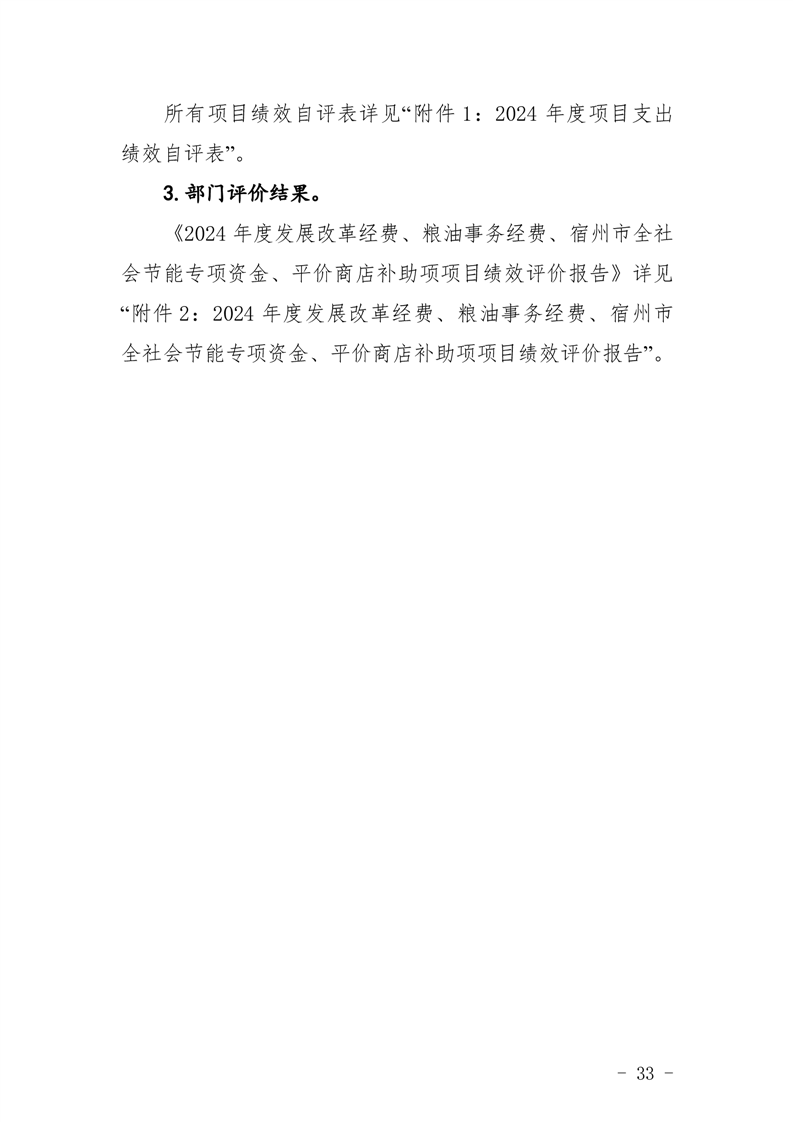 所有项目绩效自评表详见“附件1：2024年度项目支出绩效自评表”。

3.部门评价结果。

《2024年度发展改革经费、粮油事务经费、宿州市全社会节能专项资金、平价商店补助项项目绩效评价报告》详见“附件2：2024年度发展改革经费、粮油事务经费、宿州市全社会节能专项资金、平价商店补助项项目绩效评价报告”。

- 33 -